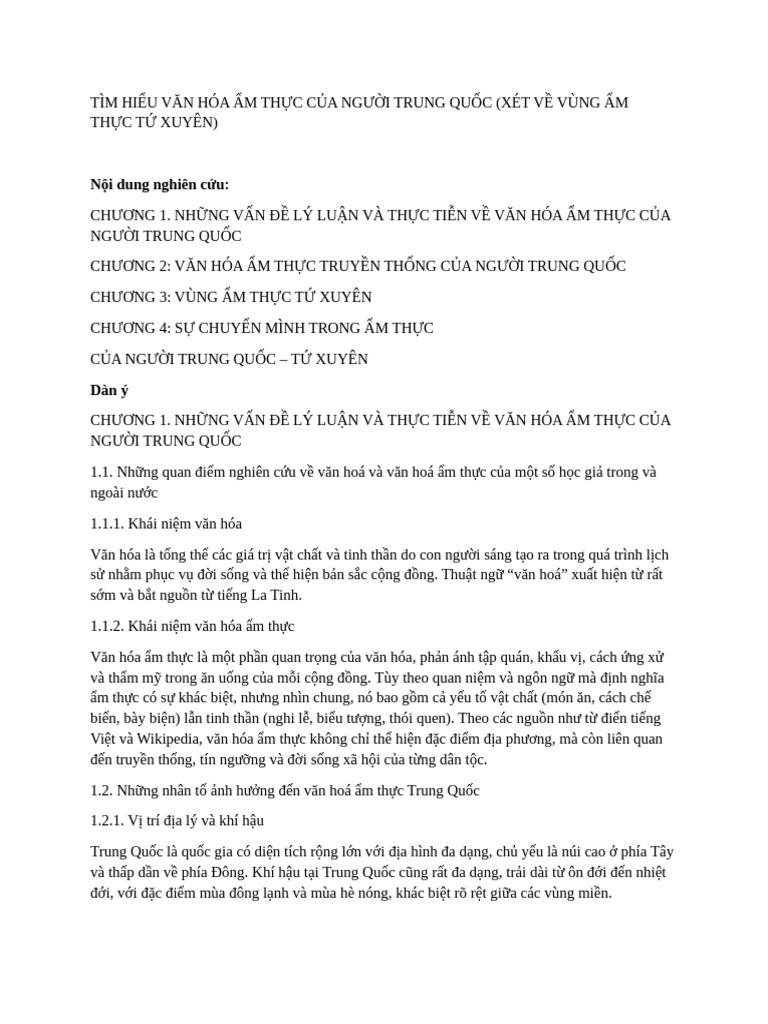 TÌM HIỂU VĂN HÓA ẨM THỰC CỦA NGƯỜI TRUNG QUỐC (XÉT VỀ VÙNG ẨM THỰC TỨ XUYÊN)

Nội dung nghiên cứu:

CHƯƠNG 1. NHỮNG VẤN ĐỀ LÝ LUẬN VÀ THỰC TIỄN VỀ VĂN HÓA ẨM THỰC CỦA NGƯỜI TRUNG QUỐC

CHƯƠNG 2: VĂN HÓA ẨM THỰC TRUYỀN THỐNG CỦA NGƯỜI TRUNG QUỐC

CHƯƠNG 3: VÙNG ẨM THỰC TỨ XUYÊN

CHƯƠNG 4: SỰ CHUYỂN MÌNH TRONG ẨM THỰC

CỦA NGƯỜI TRUNG QUỐC – TỨ XUYÊN

Dàn ý

CHƯƠNG 1. NHỮNG VẤN ĐỀ LÝ LUẬN VÀ THỰC TIỄN VỀ VĂN HÓA ẨM THỰC CỦA NGƯỜI TRUNG QUỐC

1.1. Những quan điểm nghiên cứu về văn hoá và văn hoá ẩm thực của một số học giả trong và ngoài nước

1.1.1. Khái niệm văn hóa

Văn hóa là tổng thể các giá trị vật chất và tinh thần do con người sáng tạo ra trong quá trình lịch sử nhằm phục vụ đời sống và thể hiện bản sắc cộng đồng. Thuật ngữ “văn hoá” xuất hiện từ rất sớm và bắt nguồn từ tiếng La Tinh.

1.1.2. Khái niệm văn hóa ẩm thực

Văn hóa ẩm thực là một phần quan trọng của văn hóa, phản ánh tập quán, khẩu vị, cách ứng xử và thẩm mỹ trong ăn uống của mỗi cộng đồng. Tùy theo quan niệm và ngôn ngữ mà định nghĩa ẩm thực có sự khác biệt, nhưng nhìn chung, nó bao gồm cả yếu tố vật chất (món ăn, cách chế biến, bày biện) lẫn tinh thần (nghi lễ, biểu tượng, thói quen). Theo các nguồn như từ điển tiếng Việt và Wikipedia, văn hóa ẩm thực không chỉ thể hiện đặc điểm địa phương, mà còn liên quan đến truyền thống, tín ngưỡng và đời sống xã hội của từng dân tộc.

1.2. Những nhân tố ảnh hưởng đến văn hoá ẩm thực Trung Quốc

1.2.1. Vị trí địa lý và khí hậu

Trung Quốc là quốc gia có diện tích rộng lớn với địa hình đa dạng, chủ yếu là núi cao ở phía Tây và thấp dần về phía Đông. Khí hậu tại Trung Quốc cũng rất đa dạng, trải dài từ ôn đới đến nhiệt đới, với đặc điểm mùa đông lạnh và mùa hè nóng, khác biệt rõ rệt giữa các vùng miền.